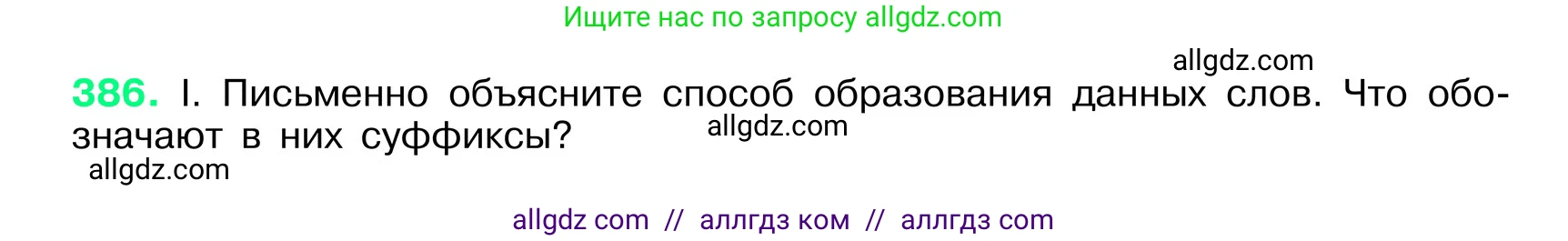 Ищите нас по запросу allgdz.com

allgdz.com

386. I. Письменно объясните способ образования данных слов. Что обозначают в них суффиксы?

allgdz.com

allgdz.com

allgdz com // аллгдз ком // аллгдз com